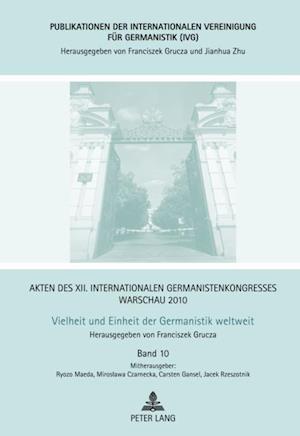 PUBLIKATIONEN DER INTERNATIONALEN VEREINIGUNG FÜR GERMANISTIK (IVG)
Herausgegeben von Franciszek Grucza und Jianhua Zhu

AKTEN DES XII. INTERNATIONALEN GERMANISTENKONGRESSES WARSCHAU 2010

Vielheit und Einheit der Germanistik weltweit
Herausgegeben von Franciszek Grucza

Band 10
Mitherausgeber:
Ryozo Maeda, Mirosława Czarnecka, Carsten Gansel, Jacek Rzeszotnik

PETER LANG